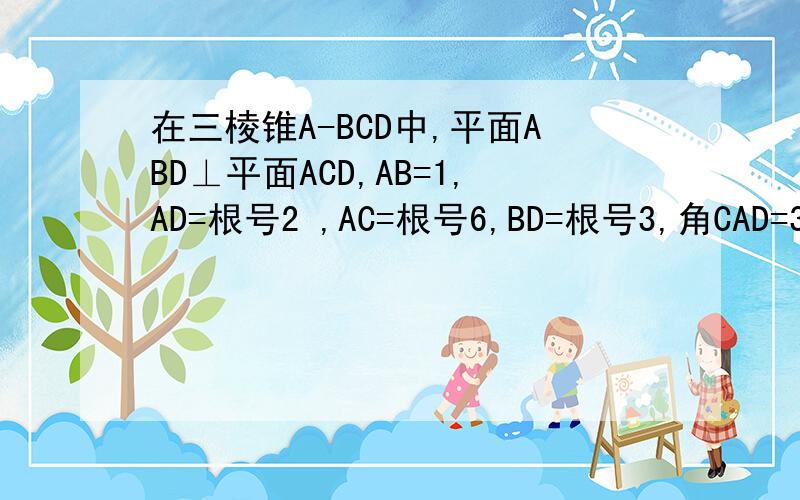 在三棱锥A-BCD中,平面ABD⊥平面ACD,AB=1,AD=根号2 ,AC=根号6,BD=根号3,角CAD=3